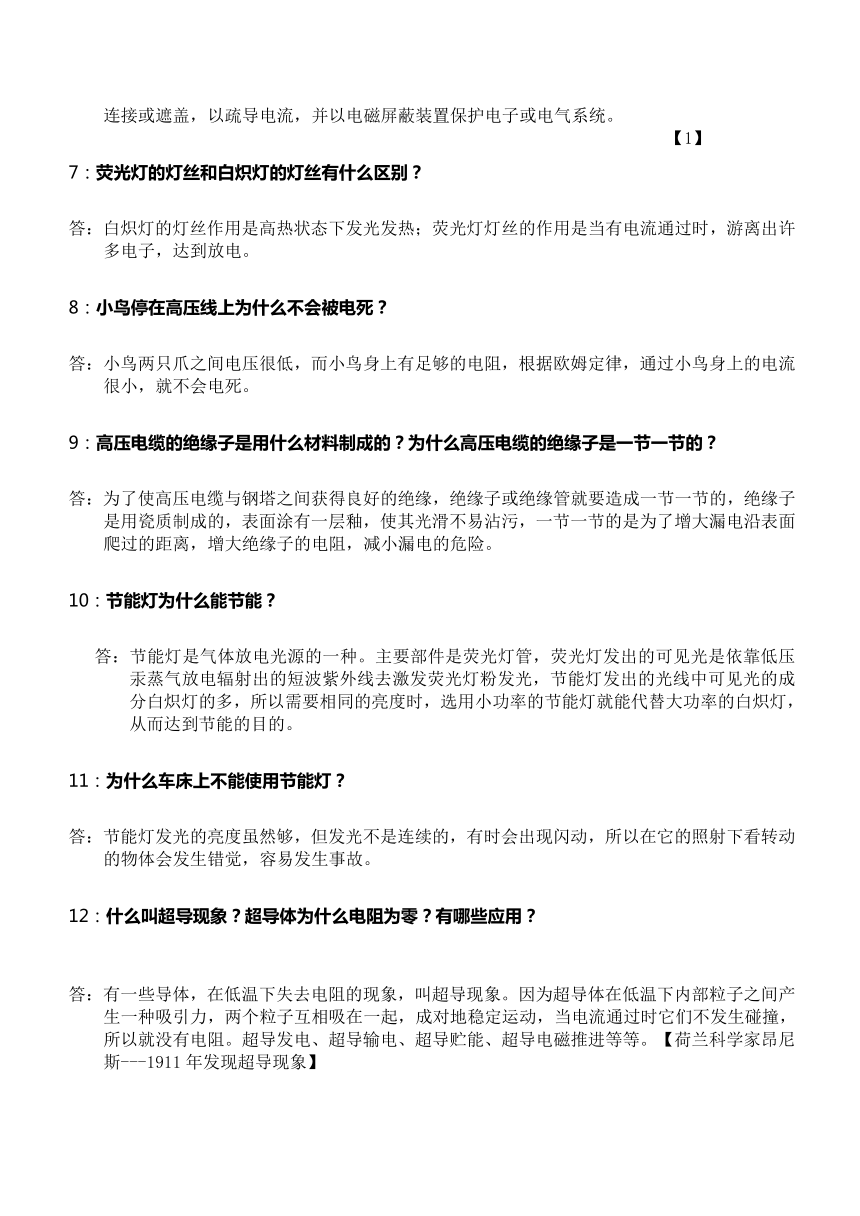 连接或遮盖，以疏导电流，并以电磁屏蔽装置保护电子或电气系统。

【1】

7：荧光灯的灯丝和白炽灯的灯丝有什么区别？

答：白炽灯的灯丝作用是高热状态下发光发热；荧光灯灯丝的作用是当有电流通过时，游离出许多电子，达到放电。

8：小鸟停在高压线上为什么不会被电死？

答：小鸟两只爪之间电压很低，而小鸟身上有足够的电阻，根据欧姆定律，通过小鸟身上的电流很小，就不会电死。

9：高压电缆的绝缘子是用什么材料制成的？为什么高压电缆的绝缘子是一节一节的？

答：为了使高压电缆与钢塔之间获得良好的绝缘，绝缘子或绝缘管就要造成一节一节的，绝缘子是用瓷质制成的，表面涂有一层釉，使其光滑不易沾污，一节一节的是为了增大漏电沿表面爬过的距离，增大绝缘子的电阻，减小漏电的危险。

10：节能灯为什么能节能？

答：节能灯是气体放电光源的一种。主要部件是荧光灯管，荧光灯发出的可见光是依靠低压汞蒸气放电辐射出的短波紫外线去激发荧光灯粉发光，节能灯发出的光线中可见光的成分白炽灯的多，所以需要相同的亮度时，选用小功率的节能灯就能代替大功率的白炽灯，从而达到节能的目的。

11：为什么车床上不能使用节能灯？

答：节能灯发光的亮度虽然够，但发光不是连续的，有时会出现闪动，所以在它的照射下看转动的物体会发生错觉，容易发生事故。

12：什么叫超导现象？超导体为什么电阻为零？有哪些应用？

答：有一些导体，在低温下失去电阻的现象，叫超导现象。因为超导体在低温下内部粒子之间产生一种吸引力，两个粒子互相吸在一起，成对地稳定运动，当电流通过时它们不发生碰撞，所以就没有电阻。超导发电、超导输电、超导贮能、超导电磁推进等等。【荷兰科学家昂尼斯---1911 年发现超导现象】